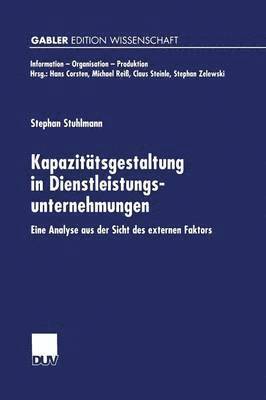 GABLER EDITION WISSENSCHAFT

Information – Organisation – Produktion
Hrsg.: Hans Corsten, Michael Reiß, Claus Steinle, Stephan Zelewski

Stephan Stuhlmann

Kapazitätsgestaltung in Dienstleistungsunternehmungen

Eine Analyse aus der Sicht des externen Faktors

DUV